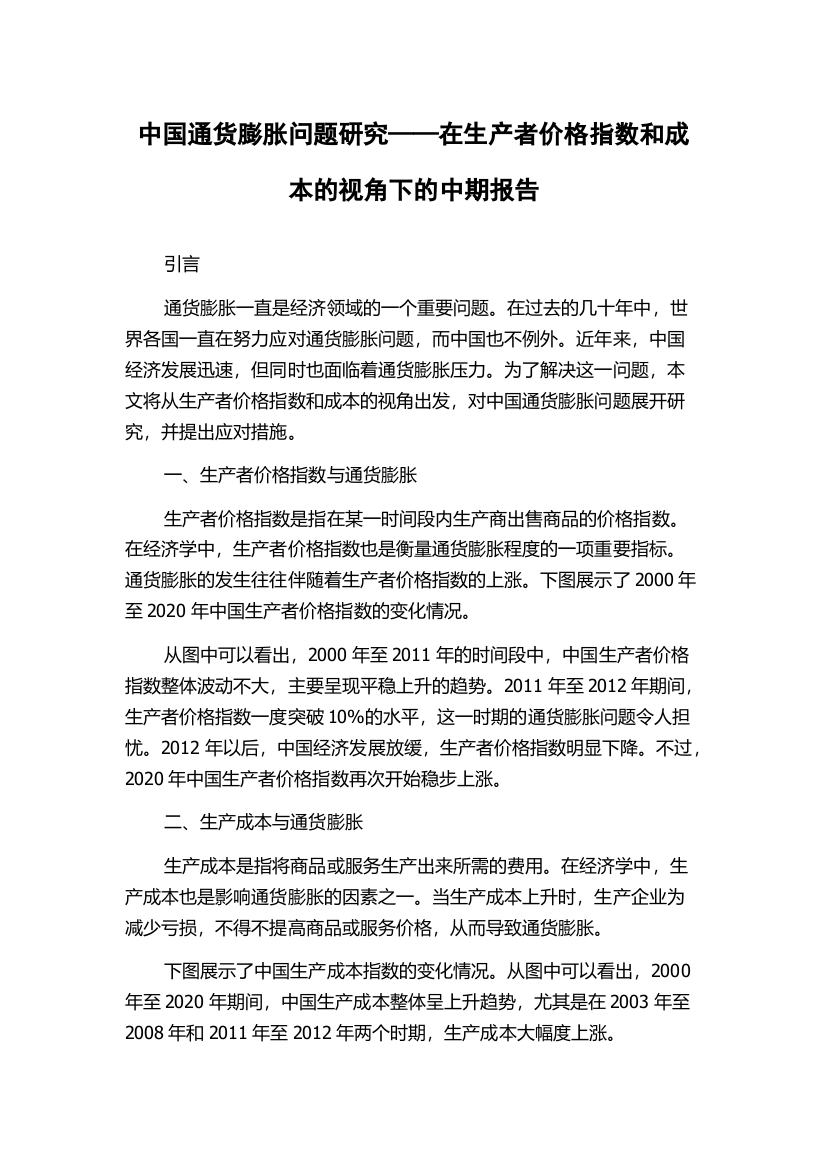 中国通货膨胀问题研究——在生产者价格指数和成本的视角下的中期报告

引言

通货膨胀一直是经济领域的一个重要问题。在过去的几十年中，世界各国一直在努力应对通货膨胀问题，而中国也不例外。近年来，中国经济发展迅速，但同时也面临着通货膨胀压力。为了解决这一问题，本文将从生产者价格指数和成本的视角出发，对中国通货膨胀问题展开研究，并提出应对措施。

一、生产者价格指数与通货膨胀

生产者价格指数是指在某一时间段内生产商出售商品的价格指数。在经济学中，生产者价格指数也是衡量通货膨胀程度的一项重要指标。通货膨胀的发生往往伴随着生产者价格指数的上涨。下图展示了 2000 年至 2020 年中国生产者价格指数的变化情况。

从图中可以看出，2000 年至 2011 年的时间段中，中国生产者价格指数整体波动不大，主要呈现平稳上升的趋势。2011 年至 2012 年期间，生产者价格指数一度突破 10%的水平，这一时期的通货膨胀问题令人担忧。2012 年以后，中国经济发展放缓，生产者价格指数明显下降。不过，2020 年中国生产者价格指数再次开始稳步上涨。

二、生产成本与通货膨胀

生产成本是指将商品或服务生产出来所需的费用。在经济学中，生产成本也是影响通货膨胀的因素之一。当生产成本上升时，生产企业为减少亏损，不得不提高商品或服务价格，从而导致通货膨胀。

下图展示了中国生产成本指数的变化情况。从图中可以看出，2000 年至 2020 年期间，中国生产成本整体呈上升趋势，尤其是在 2003 年至 2008 年和 2011 年至 2012 年两个时期，生产成本大幅度上涨。